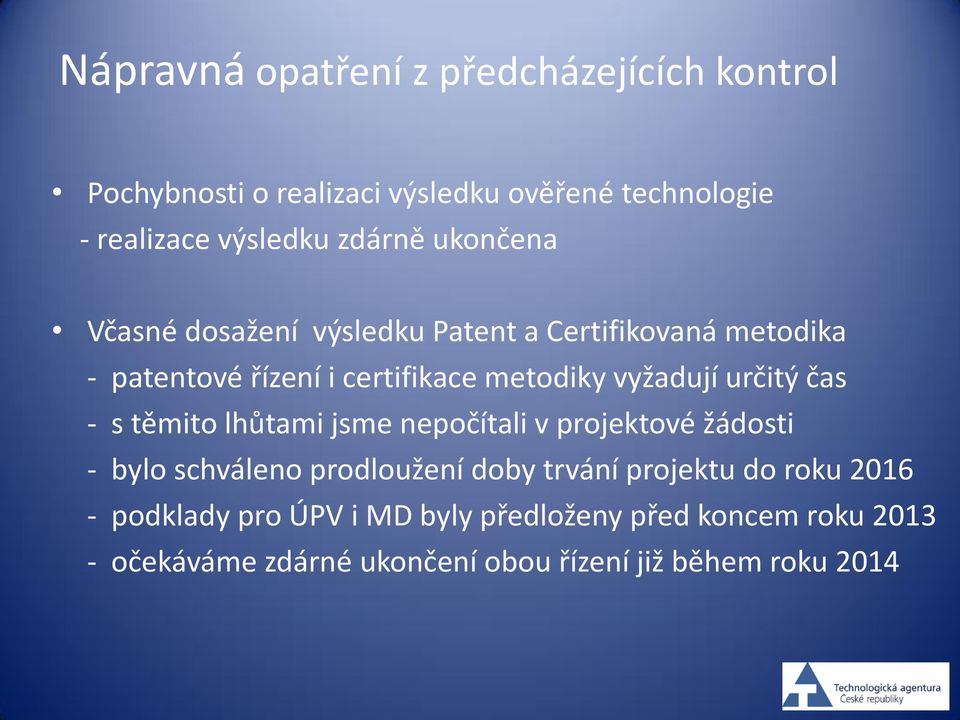 Nápravná opatření z předcházejících kontrol

• Pochybnosti o realizaci výsledku ověřené technologie
- realizace výsledku zdárně ukončena

• Včasné dosažení výsledku Patent a Certifikovaná metodika
- patentové řízení i certifikace metodiky vyžadují určitý čas
- s těmito lhůtami jsme nepočítali v projektové žádosti
- bylo schváleno prodloužení doby trvání projektu do roku 2016
- podklady pro ÚPV i MD byly předloženy před koncem roku 2013
- očekáváme zdárné ukončení obou řízení již během roku 2014

Technologická agentura České republiky